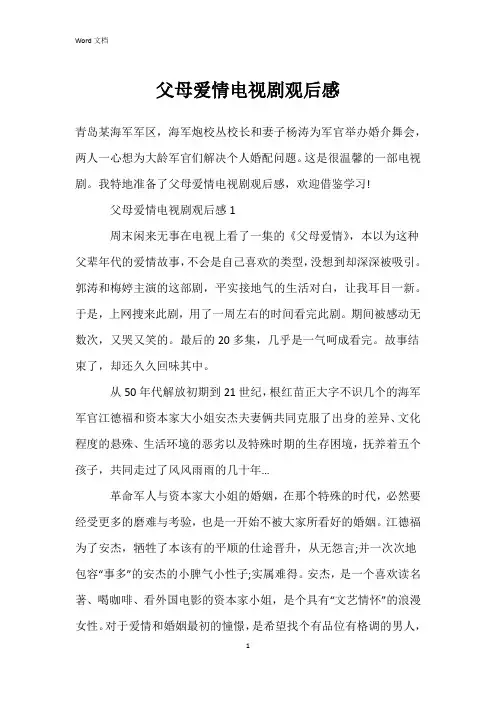 Word 文档

父母爱情电视剧观后感

青岛某海军军区，海军炮校丛校长和妻子杨涛为军官举办婚介舞会，两人一心想为大龄军官们解决个人婚配问题。这是很温馨的一部电视剧。我特地准备了父母爱情电视剧观后感，欢迎借鉴学习!

父母爱情电视剧观后感 1

周末闲来无事在电视上看了一集的《父母爱情》，本以为这种父辈年代的爱情故事，不会是自己喜欢的类型，没想到却深深被吸引。郭涛和梅婷主演的这部剧，平实接地气的生活对白，让我耳目一新。于是，上网搜来此剧，用了一周左右的时间看完此剧。期间被感动无数次，又哭又笑的。最后的 20 多集，几乎是一气呵成看完。故事结束了，却还久久回味其中。

从 50 年代解放初期到 21 世纪，根红苗正大字不识几个的海军军官江德福和资本家大小姐安杰夫妻俩共同克服了出身的差异、文化程度的悬殊、生活环境的恶劣以及特殊时期的生存困境，抚养着五个孩子，共同走过了风风雨雨的几十年...

革命军人与资本家大小姐的婚姻，在那个特殊的时代，必然要经受更多的磨难与考验，也是一开始不被大家所看好的婚姻。江德福为了安杰，牺牲了本该有的平顺的仕途晋升，从无怨言;并一次次地包容“事多”的安杰的小脾气小性子;实属难得。安杰，是一个喜欢读名著、喝咖啡、看外国电影的资本家小姐，是个具有“文艺情怀”的浪漫女性。对于爱情和婚姻最初的憧憬，是希望找个有品位有格调的男人，

1